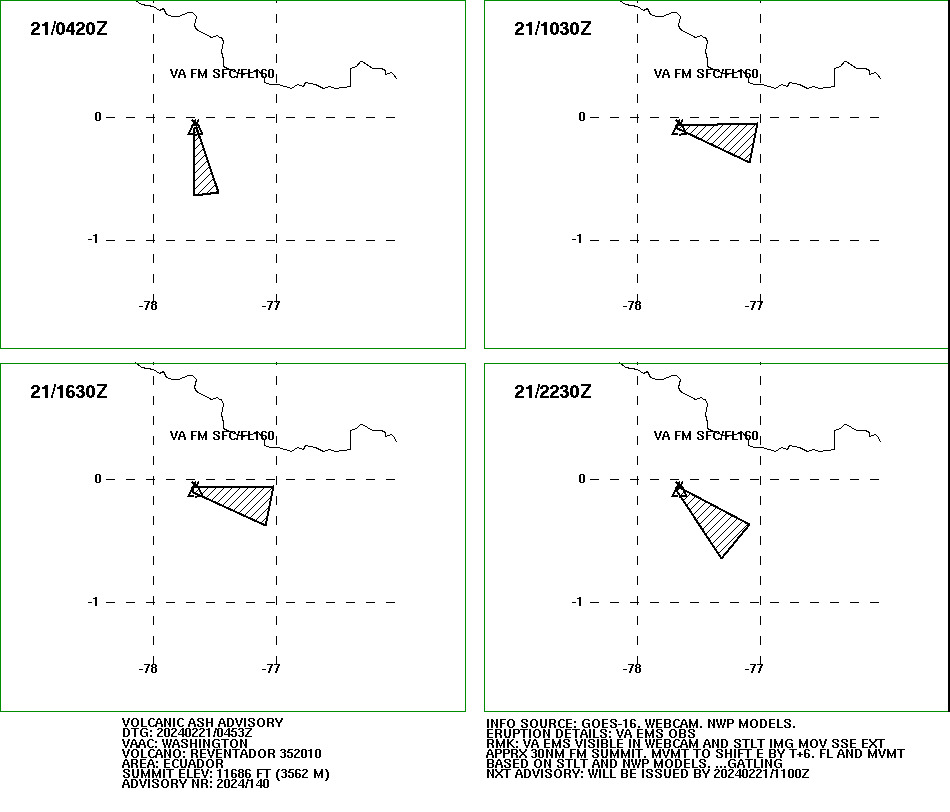 21/0420Z

VA FM SFC/FL160

0

-1

-78

-77

21/1030Z

VA FM SFC/FL160

0

-1

-78

-77

21/1630Z

VA FM SFC/FL160

0

-1

-78

-77

21/2230Z

VA FM SFC/FL160

0

-1

-78

-77

VOLCANIC ASH ADVISORY
DTG: 20240221/0453Z
VAAC: WASHINGTON
VOLCANO: REVENTADOR 352010
AREA: ECUADOR
SUMMIT ELEV: 11686 FT (3562 M)
ADVISORY NR: 2024/140

INFO SOURCE: GOES-16. WEBCAM. NWP MODELS.
ERUPTION DETAILS: VA EMS OBS
RMK: VA EMS VISIBLE IN WEBCAM AND STLT IMG MOV SSE EXT APPRX 30NM FM SUMMIT. MVMT TO SHIFT E BY T+6. FL AND MVMT BASED ON STLT AND NWP MODELS. ...GATLING
NXT ADVISORY: WILL BE ISSUED BY 20240221/1100Z